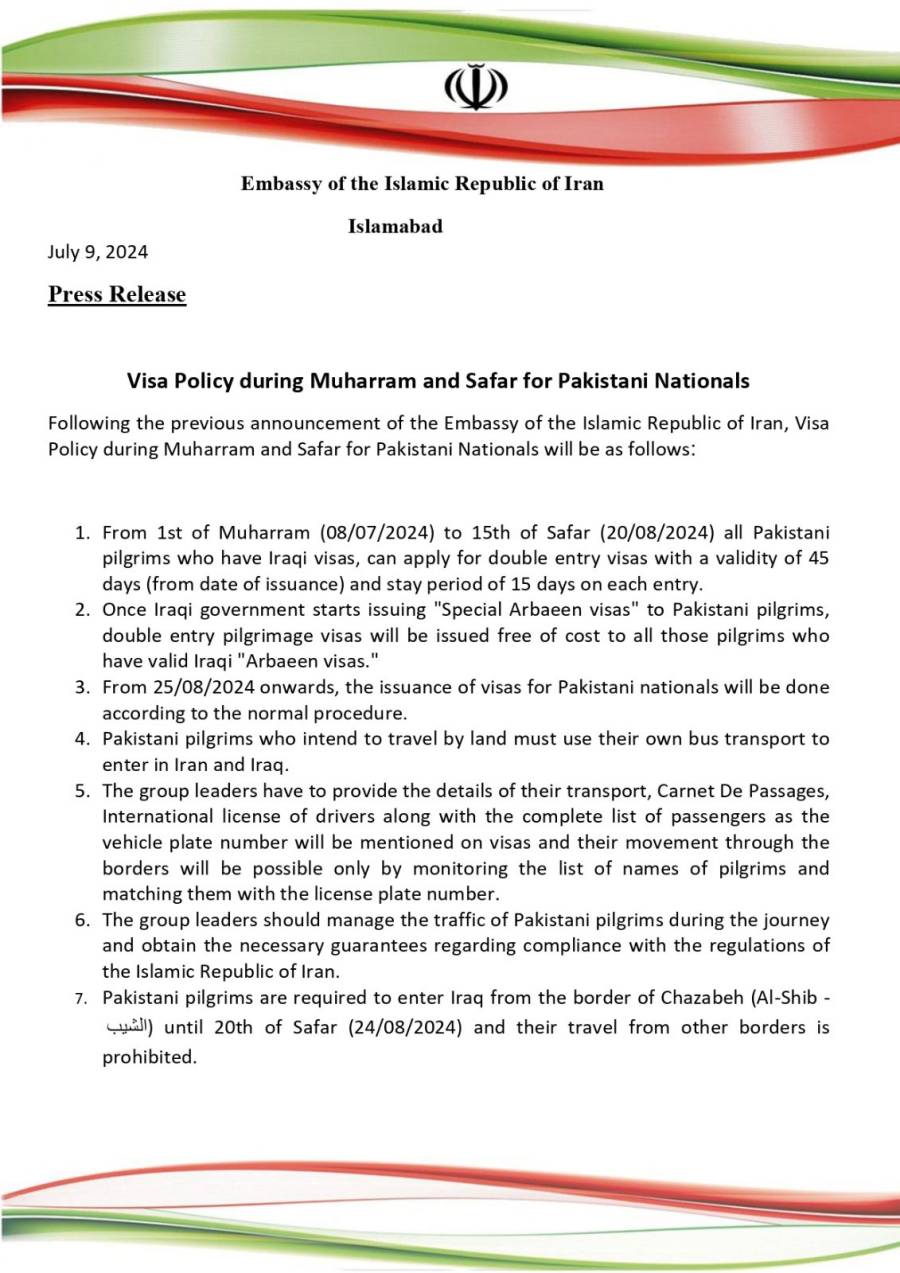 Embassy of the Islamic Republic of Iran

Islamabad

July 9, 2024

Press Release

Visa Policy during Muharram and Safar for Pakistani Nationals

Following the previous announcement of the Embassy of the Islamic Republic of Iran, Visa Policy during Muharram and Safar for Pakistani Nationals will be as follows:

1. From 1st of Muharram (08/07/2024) to 15th of Safar (20/08/2024) all Pakistani pilgrims who have Iraqi visas, can apply for double entry visas with a validity of 45 days (from date of issuance) and stay period of 15 days on each entry.
2. Once Iraqi government starts issuing "Special Arbaeen visas" to Pakistani pilgrims, double entry pilgrimage visas will be issued free of cost to all those pilgrims who have valid Iraqi "Arbaeen visas."
3. From 25/08/2024 onwards, the issuance of visas for Pakistani nationals will be done according to the normal procedure.
4. Pakistani pilgrims who intend to travel by land must use their own bus transport to enter in Iran and Iraq.
5. The group leaders have to provide the details of their transport, Carnet De Passages, International license of drivers along with the complete list of passengers as the vehicle plate number will be mentioned on visas and their movement through the borders will be possible only by monitoring the list of names of pilgrims and matching them with the license plate number.
6. The group leaders should manage the traffic of Pakistani pilgrims during the journey and obtain the necessary guarantees regarding compliance with the regulations of the Islamic Republic of Iran.
7. Pakistani pilgrims are required to enter Iraq from the border of Chazabeh (Al-Shib - الشيب) until 20th of Safar (24/08/2024) and their travel from other borders is prohibited.